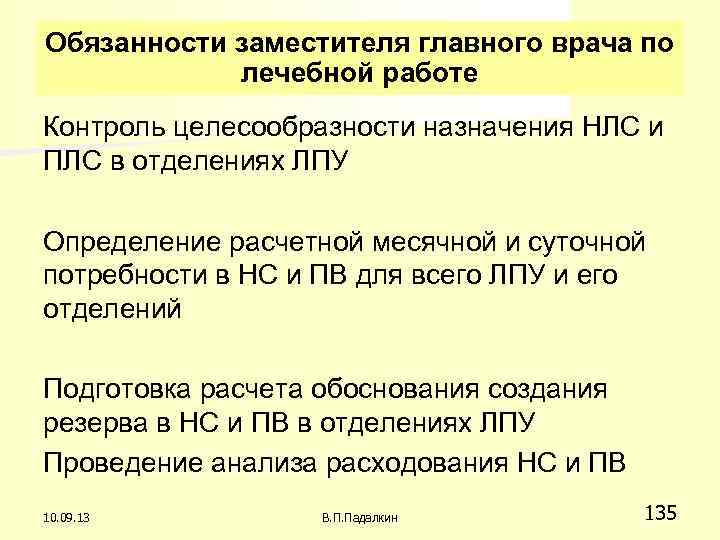 Обязанности заместителя главного врача по лечебной работе

Контроль целесообразности назначения НЛС и ПЛС в отделениях ЛПУ

Определение расчетной месячной и суточной потребности в НС и ПВ для всего ЛПУ и его отделений

Подготовка расчета обоснования создания резерва в НС и ПВ в отделениях ЛПУ

Проведение анализа расходования НС и ПВ

10.09.13

В.П.Падалкин

135